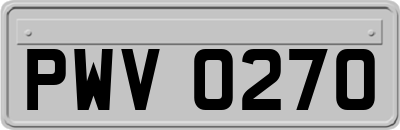 PWV 0270